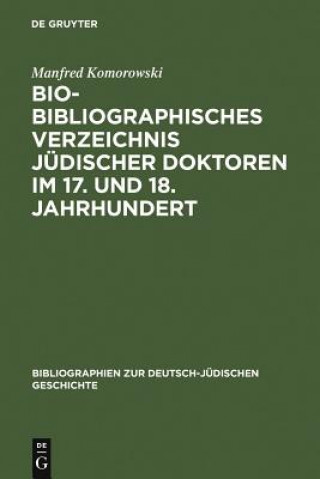 DE GRUYTER

Manfred Komorowski

BIO-BIBLIOGRAPHISCHES VERZEICHNIS JÜDISCHER DOKTOREN IM 17. UND 18. JAHRHUNDERT

BIBLIOGRAPHIEN ZUR DEUTSCH-JÜDISCHEN GESCHICHTE

DE
G